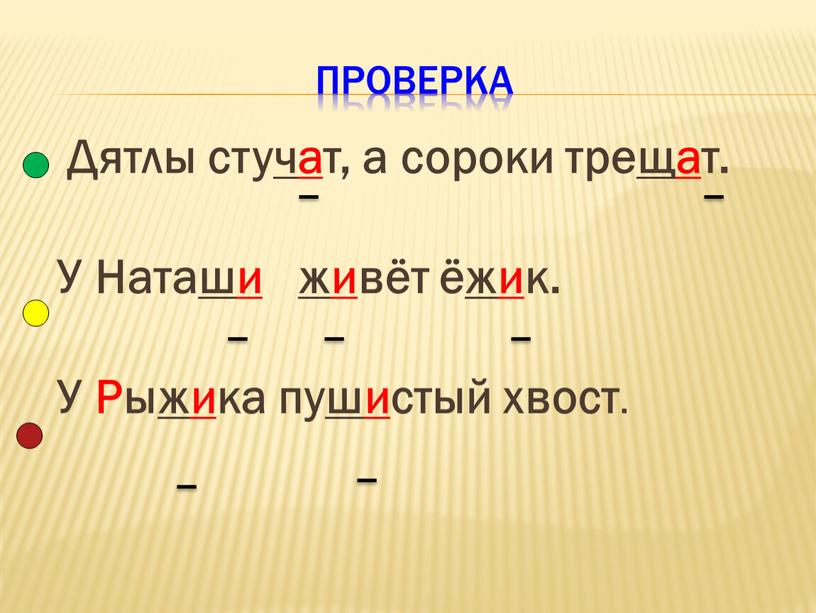 ПРОВЕРКА

Дятлы стучат, а сороки трещат.

У Наташи живёт ёжик.

У Рыжика пушистый хвост.